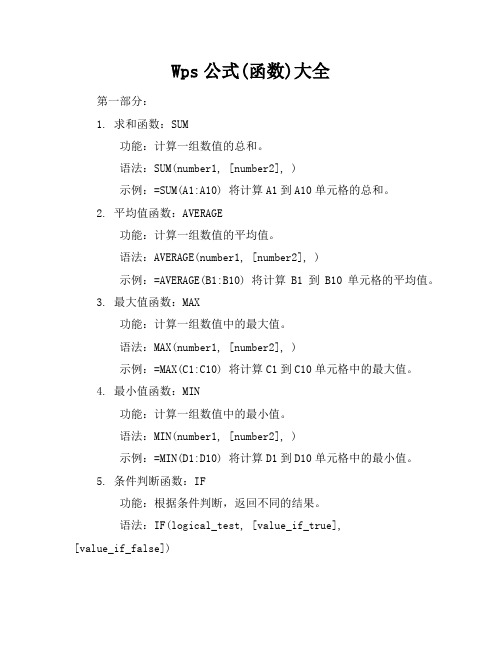 Wps 公式(函数)大全

第一部分：

1. 求和函数：SUM

功能：计算一组数值的总和。

语法：SUM(number1, [number2], )

示例：=SUM(A1:A10) 将计算 A1 到 A10 单元格的总和。

2. 平均值函数：AVERAGE

功能：计算一组数值的平均值。

语法：AVERAGE(number1, [number2], )

示例：=AVERAGE(B1:B10) 将计算 B1 到 B10 单元格的平均值。

3. 最大值函数：MAX

功能：计算一组数值中的最大值。

语法：MAX(number1, [number2], )

示例：=MAX(C1:C10) 将计算 C1 到 C10 单元格中的最大值。

4. 最小值函数：MIN

功能：计算一组数值中的最小值。

语法：MIN(number1, [number2], )

示例：=MIN(D1:D10) 将计算 D1 到 D10 单元格中的最小值。

5. 条件判断函数：IF

功能：根据条件判断，返回不同的结果。

语法：IF(logical_test, [value_if_true], [value_if_false])